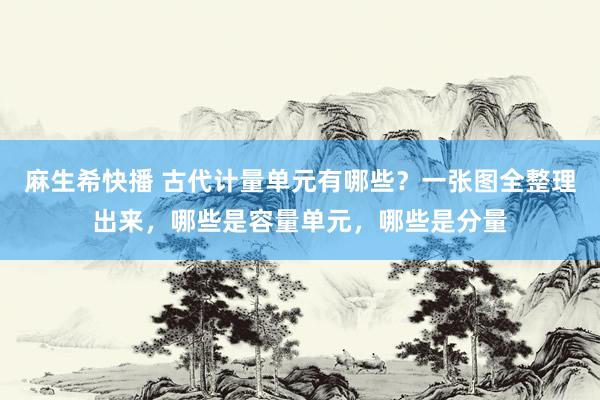 麻生希快播 古代计量单元有哪些？一张图全整理出来，哪些是容量单元，哪些是分量